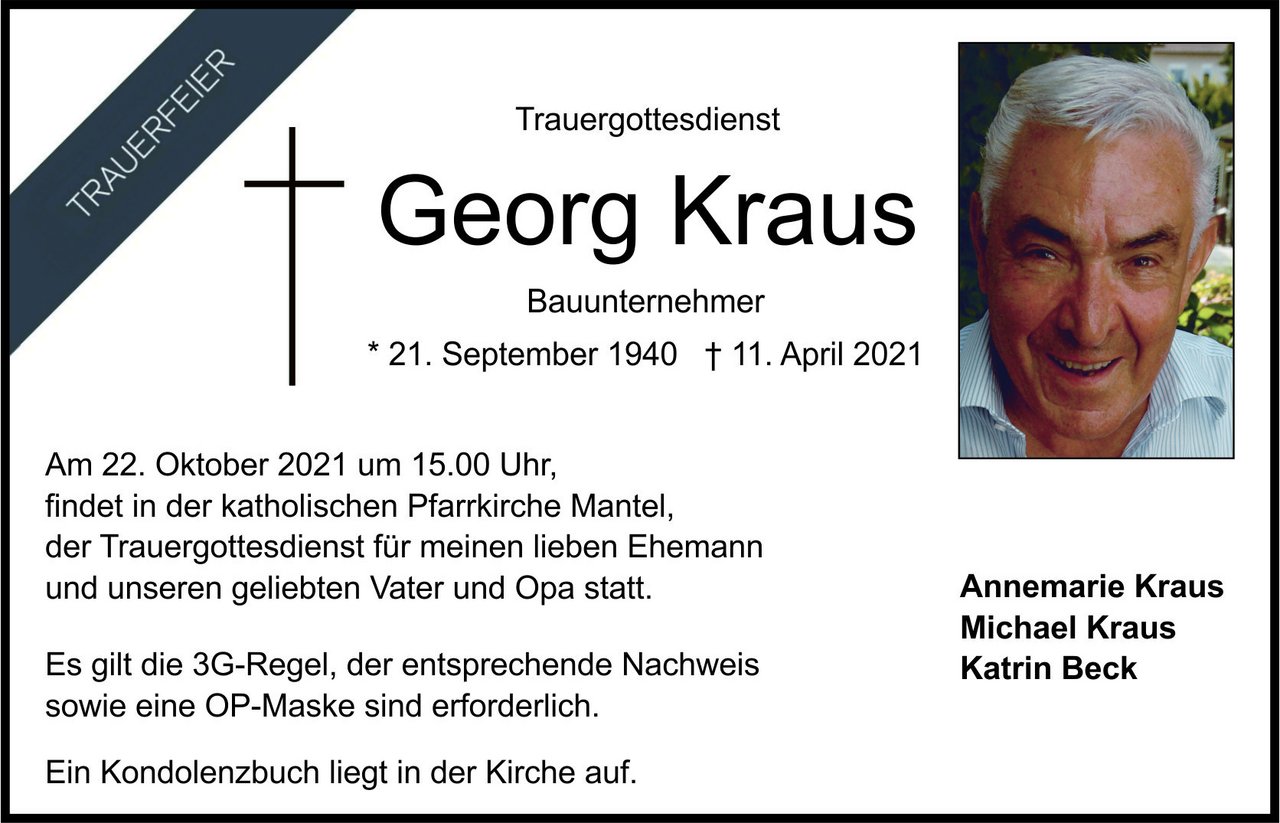 TRAUERFEIER

Trauergottesdienst

Georg Kraus

Bauunternehmer

* 21. September 1940 † 11. April 2021

Am 22. Oktober 2021 um 15.00 Uhr, findet in der katholischen Pfarrkirche Mantel, der Trauergottesdienst für meinen lieben Ehemann und unseren geliebten Vater und Opa statt.

Es gilt die 3G-Regel, der entsprechende Nachweis sowie eine OP-Maske sind erforderlich.

Ein Kondolenzbuch liegt in der Kirche auf.

Annemarie Kraus
Michael Kraus
Katrin Beck